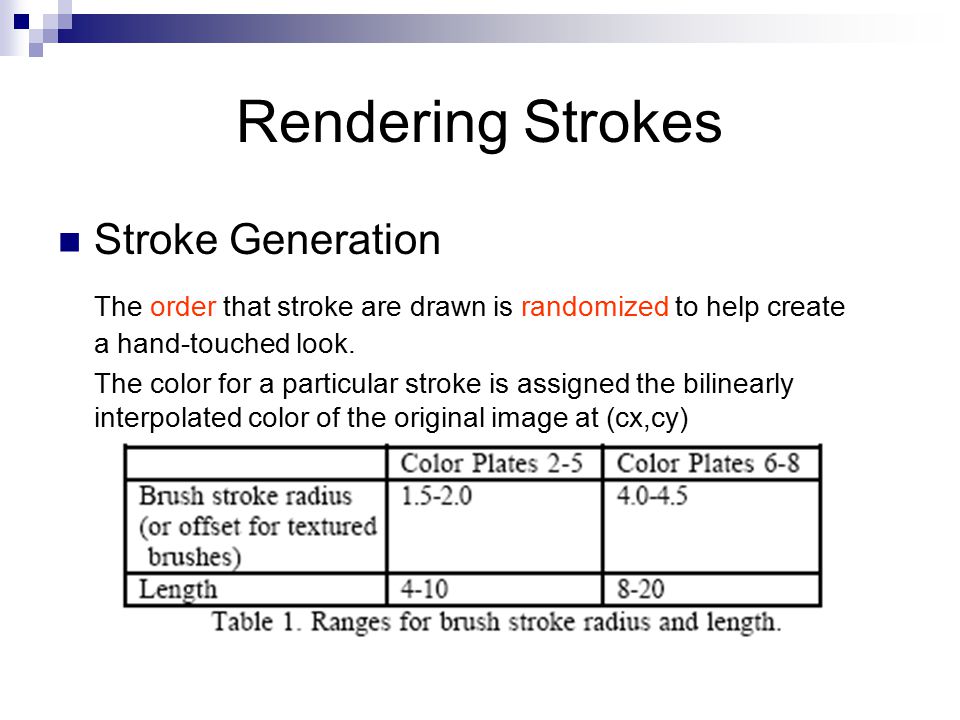 Rendering Strokes

Stroke Generation

The order that stroke are drawn is randomized to help create a hand-touched look.

The color for a particular stroke is assigned the bilinearly interpolated color of the original image at (cx,cy)

| | Color Plates 2-5 | Color Plates 6-8 |
|---|---|---|
| Brush stroke radius (or offset for textured brushes) | 1.5-2.0 | 4.0-4.5 |
| Length | 4-10 | 8-20 |

Table 1. Ranges for brush stroke radius and length.